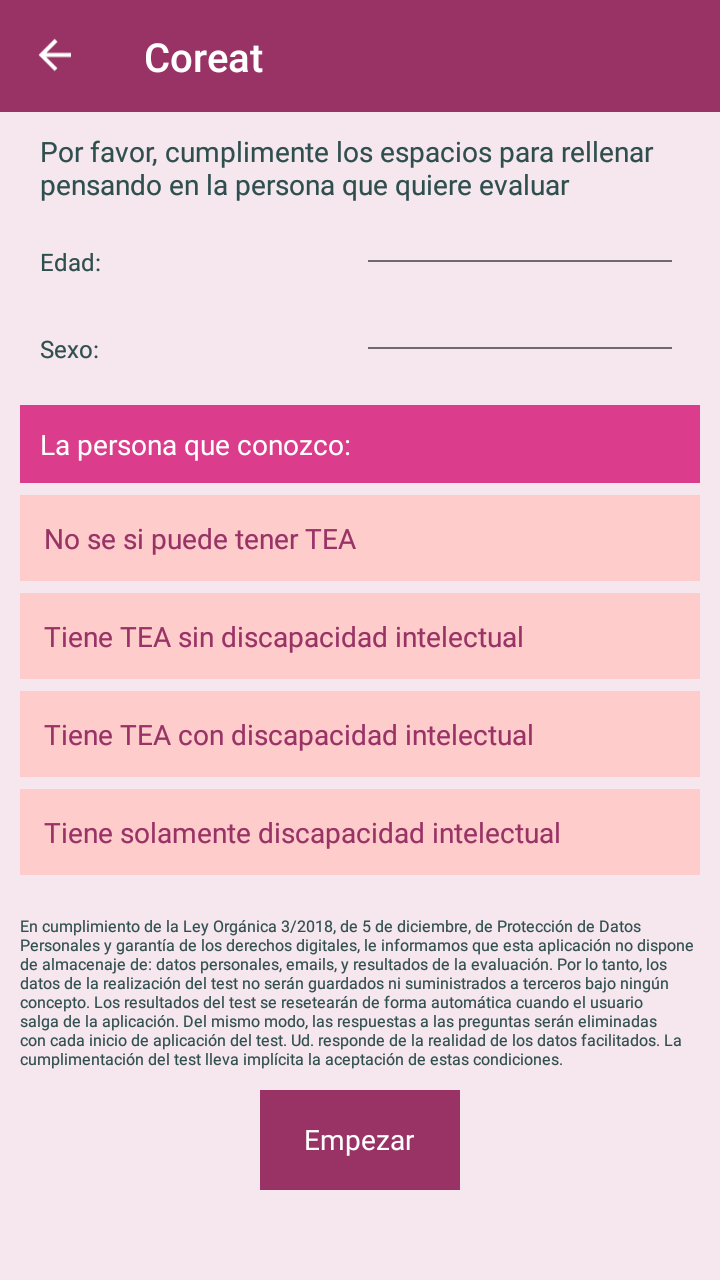 Coreat

Por favor, cumplimente los espacios para rellenar pensando en la persona que quiere evaluar

Edad:

Sexo:

La persona que conozco:

No se si puede tener TEA

Tiene TEA sin discapacidad intelectual

Tiene TEA con discapacidad intelectual

Tiene solamente discapacidad intelectual

En cumplimiento de la Ley Orgánica 3/2018, de 5 de diciembre, de Protección de Datos Personales y garantía de los derechos digitales, le informamos que esta aplicación no dispone de almacenaje de: datos personales, emails, y resultados de la evaluación. Por lo tanto, los datos de la realización del test no serán guardados ni suministrados a terceros bajo ningún concepto. Los resultados del test se resetearán de forma automática cuando el usuario salga de la aplicación. Del mismo modo, las respuestas a las preguntas serán eliminadas con cada inicio de aplicación del test. Ud. responde de la realidad de los datos facilitados. La cumplimentación del test lleva implícita la aceptación de estas condiciones.

Empezar